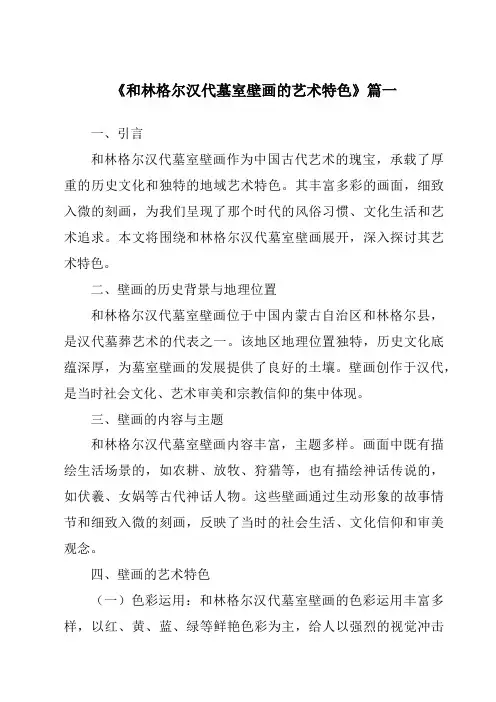 《和林格尔汉代墓室壁画的艺术特色》篇一

一、引言

和林格尔汉代墓室壁画作为中国古代艺术的瑰宝，承载了厚重的历史文化和独特的地域艺术特色。其丰富多彩的画面，细致入微的刻画，为我们呈现了那个时代的风俗习惯、文化生活和艺术追求。本文将围绕和林格尔汉代墓室壁画展开，深入探讨其艺术特色。

二、壁画的历史背景与地理位置

和林格尔汉代墓室壁画位于中国内蒙古自治区和林格尔县，是汉代墓葬艺术的代表之一。该地区地理位置独特，历史文化底蕴深厚，为墓室壁画的发展提供了良好的土壤。壁画创作于汉代，是当时社会文化、艺术审美和宗教信仰的集中体现。

三、壁画的内容与主题

和林格尔汉代墓室壁画内容丰富，主题多样。画面中既有描绘生活场景的，如农耕、放牧、狩猎等，也有描绘神话传说的，如伏羲、女娲等古代神话人物。这些壁画通过生动形象的故事情节和细致入微的刻画，反映了当时的社会生活、文化信仰和审美观念。

四、壁画的艺术特色

（一）色彩运用：和林格尔汉代墓室壁画的色彩运用丰富多样，以红、黄、蓝、绿等鲜艳色彩为主，给人以强烈的视觉冲击